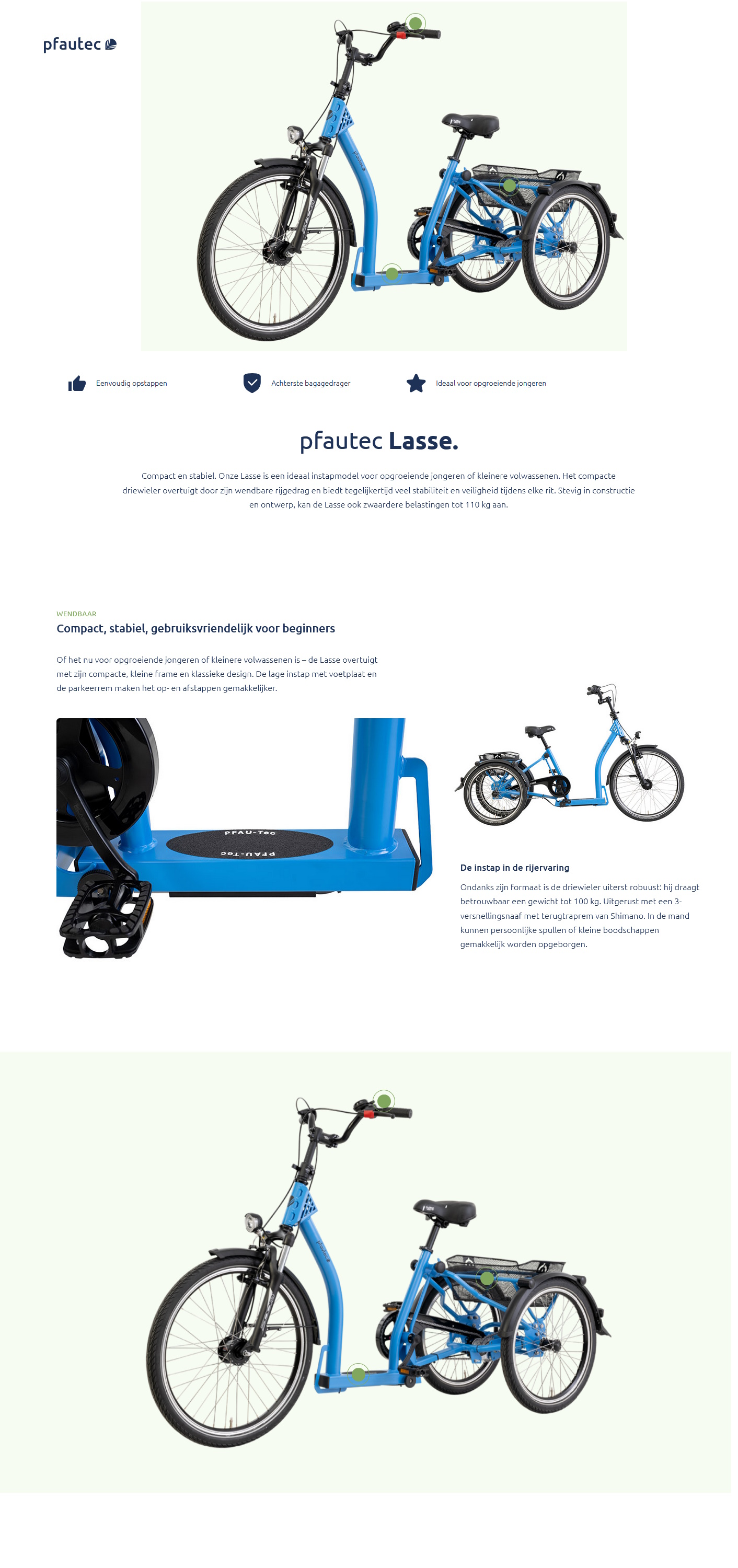 pfautec

Eenvoudig opstappen

Achterste bagagedrager

Ideaal voor opgroeiende jongeren

pfautec Lasse.

Compact en stabiel. Onze Lasse is een ideaal instapmodel voor opgroeiende jongeren of kleinere volwassenen. Het compacte driewieler overtuigt door zijn wendbare rijgedrag en biedt tegelijkertijd veel stabiliteit en veiligheid tijdens elke rit. Stevig in constructie en ontwerp, kan de Lasse ook zwaardere belastingen tot 110 kg aan.

WENDBAAR

Compact, stabiel, gebruiksvriendelijk voor beginners

Of het nu voor opgroeiende jongeren of kleinere volwassenen is – de Lasse overtuigt met zijn compacte, kleine frame en klassieke design. De lage instap met voetplaat en de parkeerrem maken het op- en afstappen gemakkelijker.

PFAU-Tec

PFAU-Tec

De instap in de rijervaring

Ondanks zijn formaat is de driewieler uiterst robuust: hij draagt betrouwbaar een gewicht tot 100 kg. Uitgerust met een 3-versnellingsnaaf met terugtraprem van Shimano. In de mand kunnen persoonlijke spullen of kleine boodschappen gemakkelijk worden opgeborgen.